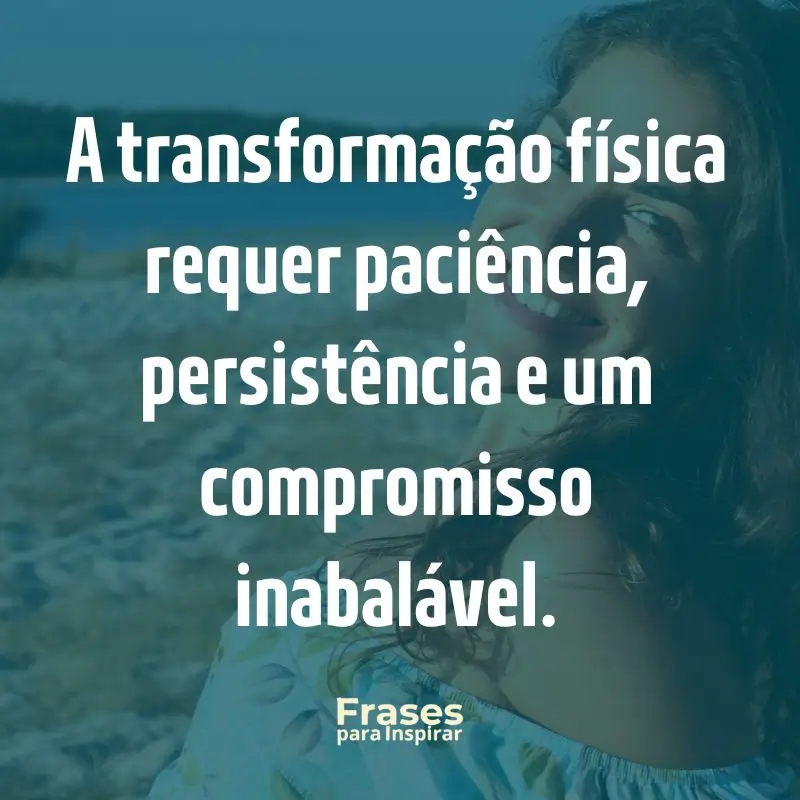 A transformação física requer paciência, persistência e um compromisso inabalável.

Frases
para Inspirar